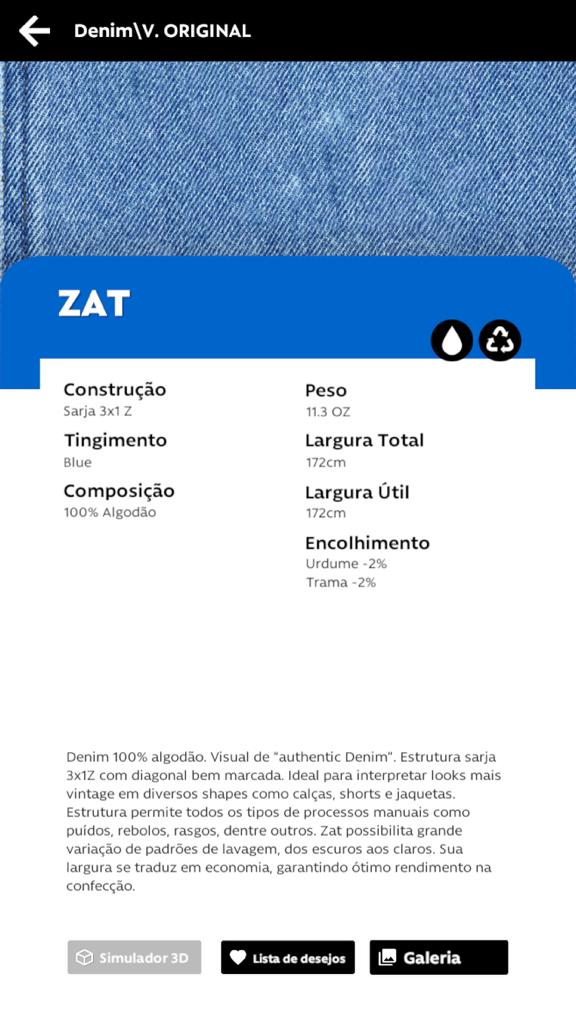 Denim\V. ORIGINAL

ZAT

Construção
Sarja 3x1 Z

Tingimento
Blue

Composição
100% Algodão

Peso
11.3 OZ

Largura Total
172cm

Largura Útil
172cm

Encolhimento
Urdume -2%
Trama -2%

Denim 100% algodão. Visual de "authentic Denim". Estrutura sarja 3x1Z com diagonal bem marcada. Ideal para interpretar looks mais vintage em diversos shapes como calças, shorts e jaquetas. Estrutura permite todos os tipos de processos manuais como puídos, rebolos, rasgos, dentre outros. Zat possibilita grande variação de padrões de lavagem, dos escuros aos claros. Sua largura se traduz em economia, garantindo ótimo rendimento na confecção.

Simulador 3D
Lista de desejos
Galeria